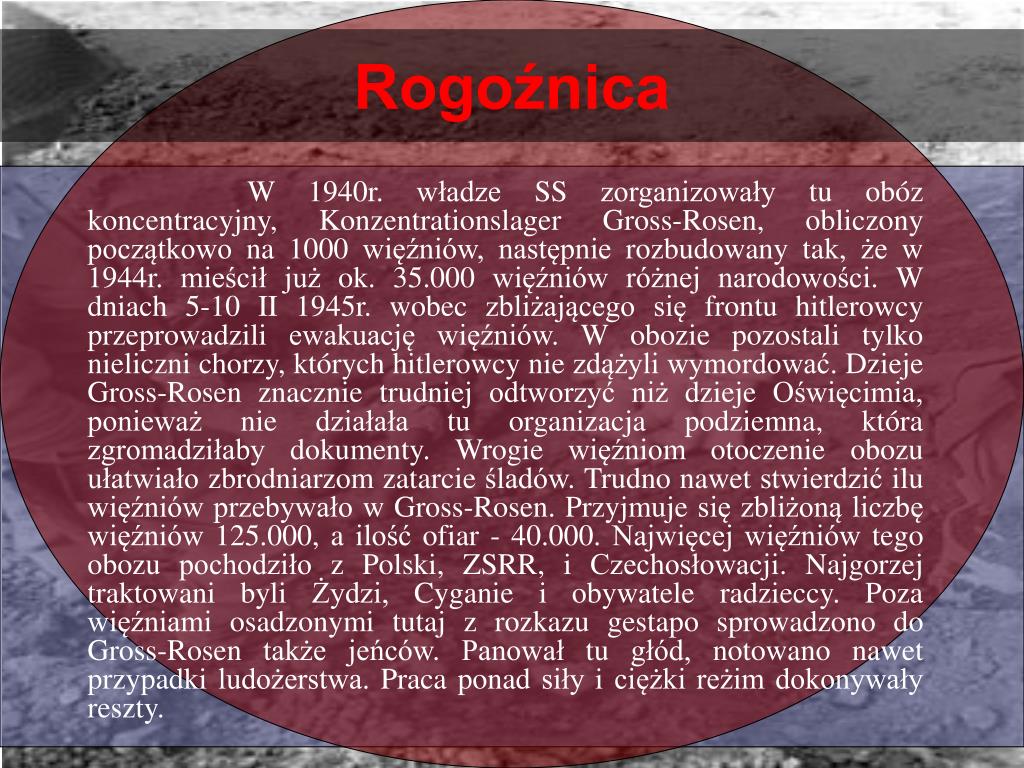 Rogoźnica

W 1940r. władze SS zorganizowały tu obóz koncentracyjny, Konzentrationslager Gross-Rosen, obliczony początkowo na 1000 więźniów, następnie rozbudowany tak, że w 1944r. mieścił już ok. 35.000 więźniów różnej narodowości. W dniach 5-10 II 1945r. wobec zbliżającego się frontu hitlerowcy przeprowadzili ewakuację więźniów. W obozie pozostali tylko nieliczni chorzy, których hitlerowcy nie zdążyli wymordować. Dzieje Gross-Rosen znacznie trudniej odtworzyć niż dzieje Oświęcimia, ponieważ nie działała tu organizacja podziemna, która zgromadziłaby dokumenty. Wrogie więźniom otoczenie obozu ułatwiało zbrodniarzom zatarcie śladów. Trudno nawet stwierdzić ilu więźniów przebywało w Gross-Rosen. Przyjmuje się zbliżoną liczbę więźniów 125.000, a ilość ofiar - 40.000. Najwięcej więźniów tego obozu pochodziło z Polski, ZSRR, i Czechosłowacji. Najgorzej traktowani byli Żydzi, Cyganie i obywatele radzieccy. Poza więźniami osadzonymi tutaj z rozkazu gestapo sprowadzono do Gross-Rosen także jeńców. Panował tu głód, notowano nawet przypadki ludożerstwa. Praca ponad siły i ciężki reżim dokonywały reszty.